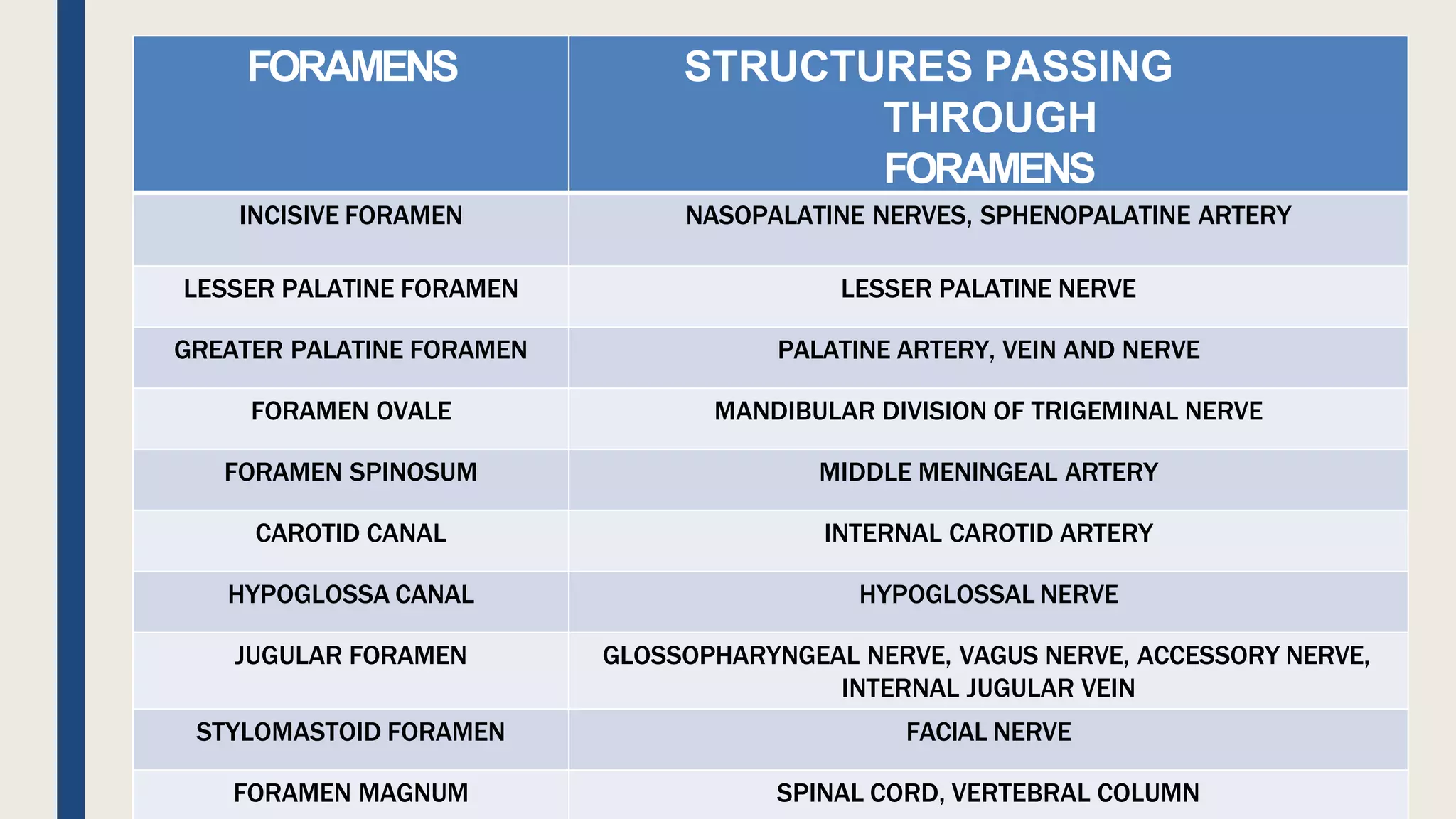 | FORAMENS | STRUCTURES PASSING THROUGH FORAMENS |
|---|---|
| INCISIVE FORAMEN | NASOPALATINE NERVES, SPHENOPALATINE ARTERY |
| LESSER PALATINE FORAMEN | LESSER PALATINE NERVE |
| GREATER PALATINE FORAMEN | PALATINE ARTERY, VEIN AND NERVE |
| FORAMEN OVALE | MANDIBULAR DIVISION OF TRIGEMINAL NERVE |
| FORAMEN SPINOSUM | MIDDLE MENINGEAL ARTERY |
| CAROTID CANAL | INTERNAL CAROTID ARTERY |
| HYPOGLOSSA CANAL | HYPOGLOSSAL NERVE |
| JUGULAR FORAMEN | GLOSSOPHARYNGEAL NERVE, VAGUS NERVE, ACCESSORY NERVE, INTERNAL JUGULAR VEIN |
| STYLOMASTOID FORAMEN | FACIAL NERVE |
| FORAMEN MAGNUM | SPINAL CORD, VERTEBRAL COLUMN |